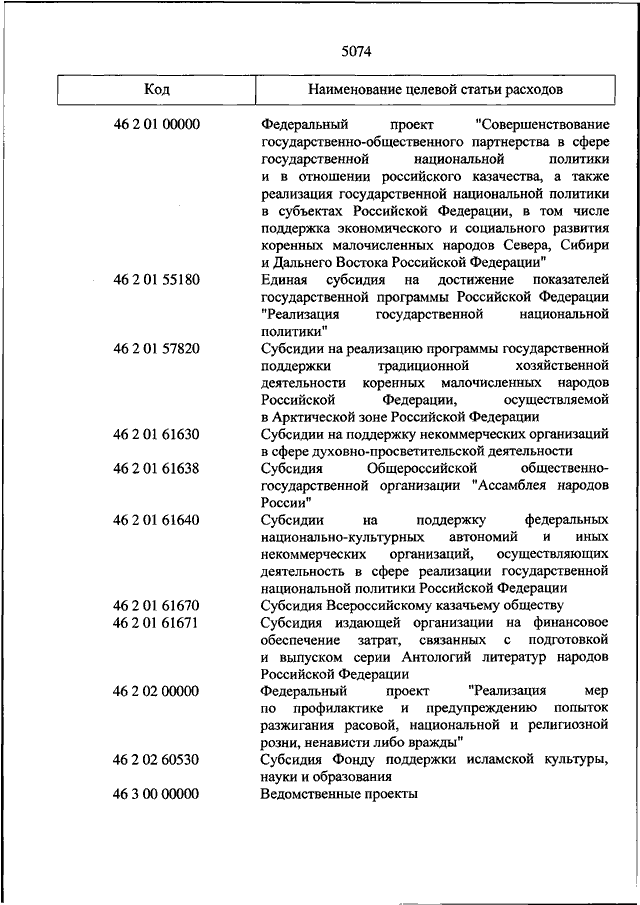 5074

| Код | Наименование целевой статьи расходов |
|---|---|
| 46 2 01 00000 | Федеральный проект "Совершенствование государственно-общественного партнерства в сфере государственной национальной политики и в отношении российского казачества, а также реализация государственной национальной политики в субъектах Российской Федерации, в том числе поддержка экономического и социального развития коренных малочисленных народов Севера, Сибири и Дальнего Востока Российской Федерации" |
| 46 2 01 55180 | Единая субсидия на достижение показателей государственной программы Российской Федерации "Реализация государственной национальной политики" |
| 46 2 01 57820 | Субсидии на реализацию программы государственной поддержки традиционной хозяйственной деятельности коренных малочисленных народов Российской Федерации, осуществляемой в Арктической зоне Российской Федерации |
| 46 2 01 61630 | Субсидии на поддержку некоммерческих организаций в сфере духовно-просветительской деятельности |
| 46 2 01 61638 | Субсидия Общероссийской общественно-государственной организации "Ассамблея народов России" |
| 46 2 01 61640 | Субсидии на поддержку федеральных национально-культурных автономий и иных некоммерческих организаций, осуществляющих деятельность в сфере реализации государственной национальной политики Российской Федерации |
| 46 2 01 61670 | Субсидия Всероссийскому казачьему обществу |
| 46 2 01 61671 | Субсидия издающей организации на финансовое обеспечение затрат, связанных с подготовкой и выпуском серии Антологий литератур народов Российской Федерации |
| 46 2 02 00000 | Федеральный проект "Реализация мер по профилактике и предупреждению попыток разжигания расовой, национальной и религиозной розни, ненависти либо вражды" |
| 46 2 02 60530 | Субсидия Фонду поддержки исламской культуры, науки и образования |
| 46 3 00 00000 | Ведомственные проекты |